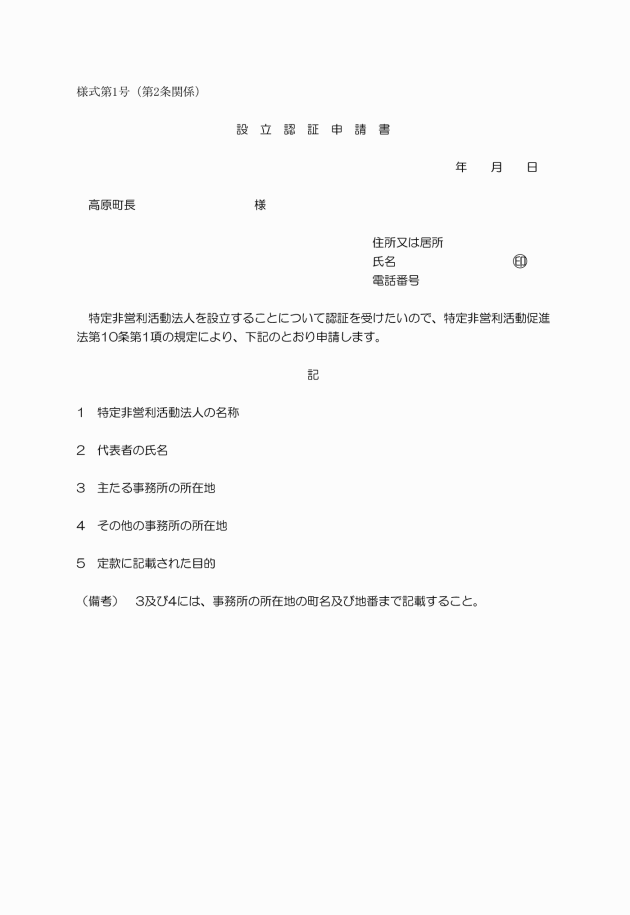 様式第1号（第2条関係）

設 立 認 証 申 請 書

年　月　日

高原町長　　　　　　　　様

住所又は居所
氏名　　　　　　　　㊞
電話番号

特定非営利活動法人を設立することについて認証を受けたいので、特定非営利活動促進法第10条第1項の規定により、下記のとおり申請します。

記

1　特定非営利活動法人の名称

2　代表者の氏名

3　主たる事務所の所在地

4　その他の事務所の所在地

5　定款に記載された目的

（備考）　3及び4には、事務所の所在地の町名及び地番まで記載すること。